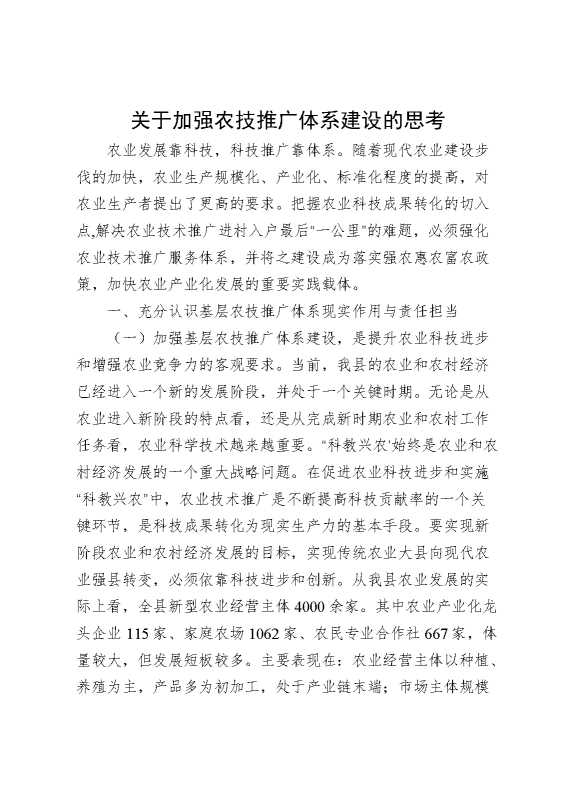 关于加强农技推广体系建设的思考

农业发展靠科技，科技推广靠体系。随着现代农业建设步伐的加快，农业生产规模化、产业化、标准化程度的提高，对农业生产者提出了更高的要求。把握农业科技成果转化的切入点,解决农业技术推广进村入户最后"一公里"的难题，必须强化农业技术推广服务体系，并将之建设成为落实强农惠农富农政策，加快农业产业化发展的重要实践载体。

一、充分认识基层农技推广体系现实作用与责任担当

（一）加强基层农技推广体系建设，是提升农业科技进步和增强农业竞争力的客观要求。当前，我县的农业和农村经济已经进入一个新的发展阶段，并处于一个关键时期。无论是从农业进入新阶段的特点看，还是从完成新时期农业和农村工作任务看，农业科学技术越来越重要。"科教兴农'始终是农业和农村经济发展的一个重大战略问题。在促进农业科技进步和实施“科教兴农”中，农业技术推广是不断提高科技贡献率的一个关键环节，是科技成果转化为现实生产力的基本手段。要实现新阶段农业和农村经济发展的目标，实现传统农业大县向现代农业强县转变，必须依靠科技进步和创新。从我县农业发展的实际上看，全县新型农业经营主体4000余家。其中农业产业化龙头企业115家、家庭农场1062家、农民专业合作社667家，体量较大，但发展短板较多。主要表现在：农业经营主体以种植、养殖为主，产品多为初加工，处于产业链末端；市场主体规模